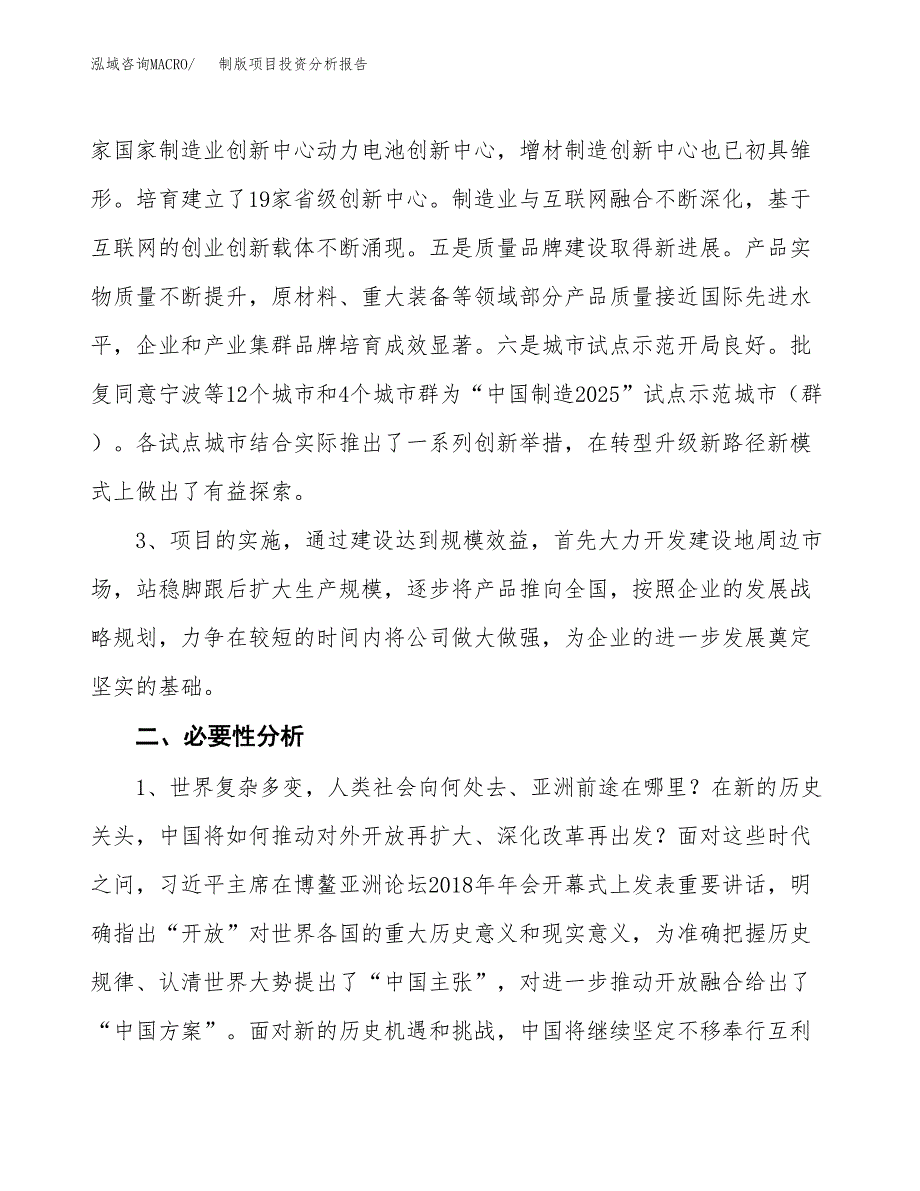 泓域咨询MACRO/　制版项目投资分析报告

家国家制造业创新中心动力电池创新中心，增材制造创新中心也已初具雏形。培育建立了19家省级创新中心。制造业与互联网融合不断深化，基于互联网的创业创新载体不断涌现。五是质量品牌建设取得新进展。产品实物质量不断提升，原材料、重大装备等领域部分产品质量接近国际先进水平，企业和产业集群品牌培育成效显著。六是城市试点示范开局良好。批复同意宁波等12个城市和4个城市群为“中国制造2025”试点示范城市（群）。各试点城市结合实际推出了一系列创新举措，在转型升级新路径新模式上做出了有益探索。

3、项目的实施，通过建设达到规模效益，首先大力开发建设地周边市场，站稳脚跟后扩大生产规模，逐步将产品推向全国，按照企业的发展战略规划，力争在较短的时间内将公司做大做强，为企业的进一步发展奠定坚实的基础。

二、必要性分析

1、世界复杂多变，人类社会向何处去、亚洲前途在哪里？在新的历史关头，中国将如何推动对外开放再扩大、深化改革再出发？面对这些时代之问，习近平主席在博鳌亚洲论坛2018年年会开幕式上发表重要讲话，明确指出“开放”对世界各国的重大历史意义和现实意义，为准确把握历史规律、认清世界大势提出了“中国主张”，对进一步推动开放融合给出了“中国方案”。面对新的历史机遇和挑战，中国将继续坚定不移奉行互利